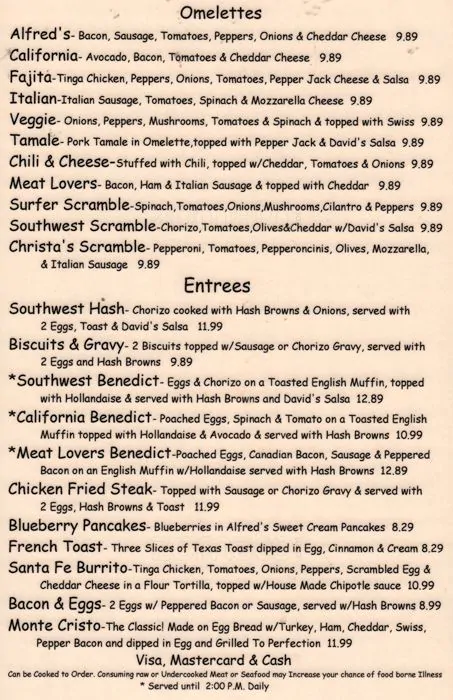 Omelettes

Alfred's- Bacon, Sausage, Tomatoes, Peppers, Onions & Cheddar Cheese 9.89

California- Avocado, Bacon, Tomatoes & Cheddar Cheese 9.89

Fajita-Tinga Chicken, Peppers, Onions, Tomatoes, Pepper Jack Cheese & Salsa 9.89

Italian-Italian Sausage, Tomatoes, Spinach & Mozzarella Cheese 9.89

Veggie- Onions, Peppers, Mushrooms, Tomatoes & Spinach & topped with Swiss 9.89

Tamale- Pork Tamale in Omelette,topped with Pepper Jack & David's Salsa 9.89

Chili & Cheese-Stuffed with Chili, topped w/Cheddar, Tomatoes & Onions 9.89

Meat Lovers- Bacon, Ham & Italian Sausage & topped with Cheddar 9.89

Surfer Scramble-Spinach,Tomatoes,Onions,Mushrooms,Cilantro & Peppers 9.89

Southwest Scramble-Chorizo,Tomatoes,Olives&Cheddar w/David's Salsa 9.89

Christa's Scramble- Pepperoni, Tomatoes, Pepperoncinis, Olives, Mozzarella, & Italian Sausage 9.89

Entrees

Southwest Hash- Chorizo cooked with Hash Browns & Onions, served with 2 Eggs, Toast & David's Salsa 11.99

Biscuits & Gravy- 2 Biscuits topped w/Sausage or Chorizo Gravy, served with 2 Eggs and Hash Browns 9.89

*Southwest Benedict- Eggs & Chorizo on a Toasted English Muffin, topped with Hollandaise & served with Hash Browns and David's Salsa 12.89

*California Benedict- Poached Eggs, Spinach & Tomato on a Toasted English Muffin topped with Hollandaise & Avocado & served with Hash Browns 10.99

*Meat Lovers Benedict-Poached Eggs, Canadian Bacon, Sausage & Peppered Bacon on an English Muffin w/Hollandaise served with Hash Browns 12.89

Chicken Fried Steak- Topped with Sausage or Chorizo Gravy & served with 2 Eggs, Hash Browns & Toast 11.99

Blueberry Pancakes- Blueberries in Alfred's Sweet Cream Pancakes 8.29

French Toast- Three Slices of Texas Toast dipped in Egg, Cinnamon & Cream 8.29

Santa Fe Burrito-Tinga Chicken, Tomatoes, Onions, Peppers, Scrambled Egg & Cheddar Cheese in a Flour Tortilla, topped w/House Made Chipotle sauce 10.99

Bacon & Eggs- 2 Eggs w/ Peppered Bacon or Sausage, served w/Hash Browns 8.99

Monte Cristo-The Classic! Made on Egg Bread w/Turkey, Ham, Cheddar, Swiss, Pepper Bacon and dipped in Egg and Grilled To Perfection 11.99

Visa, Mastercard & Cash

Can be Cooked to Order. Consuming raw or Undercooked Meat or Seafood may Increase your chance of food borne Illness

* Served until 2:00 P.M. Daily